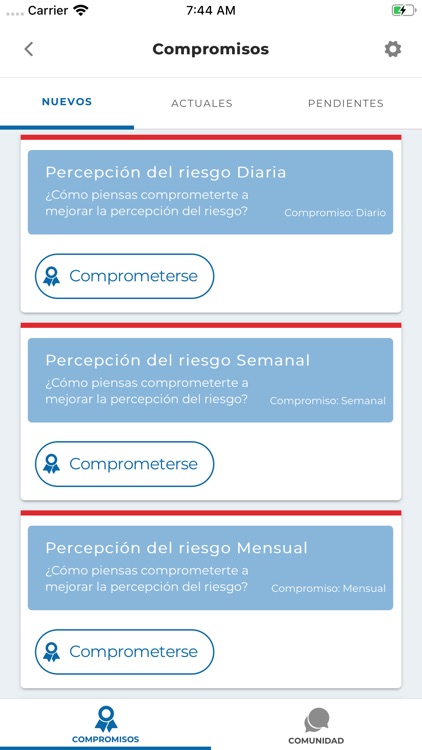 Carrier 7:44 AM

Compromisos

NUEVOS ACTUALES PENDIENTES

Percepción del riesgo Diaria
¿Cómo piensas comprometerte a mejorar la percepción del riesgo?
Compromiso: Diario

Comprometerse

Percepción del riesgo Semanal
¿Cómo piensas comprometerte a mejorar la percepción del riesgo?
Compromiso: Semanal

Comprometerse

Percepción del riesgo Mensual
¿Cómo piensas comprometerte a mejorar la percepción del riesgo?
Compromiso: Mensual

Comprometerse

COMPROMISOS COMUNIDAD